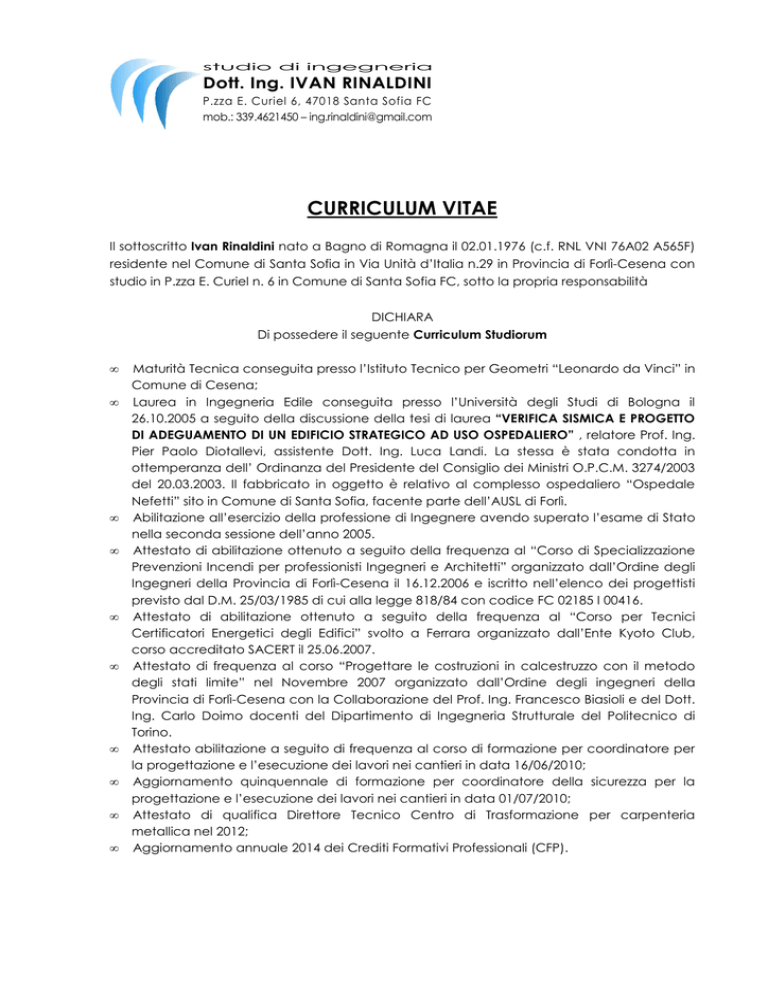 studio di ingegneria
Dott. Ing. IVAN RINALDINI
P.zza E. Curiel 6, 47018 Santa Sofia FC
mob.: 339.4621450 – ing.rinaldini@gmail.com

CURRICULUM VITAE

Il sottoscritto Ivan Rinaldini nato a Bagno di Romagna il 02.01.1976 (c.f. RNL VNI 76A02 A565F) residente nel Comune di Santa Sofia in Via Unità d'Italia n.29 in Provincia di Forlì-Cesena con studio in P.zza E. Curiel n. 6 in Comune di Santa Sofia FC, sotto la propria responsabilità

DICHIARA
Di possedere il seguente Curriculum Studiorum

∞ Maturità Tecnica conseguita presso l'Istituto Tecnico per Geometri "Leonardo da Vinci" in Comune di Cesena;
∞ Laurea in Ingegneria Edile conseguita presso l'Università degli Studi di Bologna il 26.10.2005 a seguito della discussione della tesi di laurea "VERIFICA SISMICA E PROGETTO DI ADEGUAMENTO DI UN EDIFICIO STRATEGICO AD USO OSPEDALIERO" , relatore Prof. Ing. Pier Paolo Diotallevi, assistente Dott. Ing. Luca Landi. La stessa è stata condotta in ottemperanza dell' Ordinanza del Presidente del Consiglio dei Ministri O.P.C.M. 3274/2003 del 20.03.2003. Il fabbricato in oggetto è relativo al complesso ospedaliero "Ospedale Nefetti" sito in Comune di Santa Sofia, facente parte dell'AUSL di Forlì.
∞ Abilitazione all'esercizio della professione di Ingegnere avendo superato l'esame di Stato nella seconda sessione dell'anno 2005.
∞ Attestato di abilitazione ottenuto a seguito della frequenza al "Corso di Specializzazione Prevenzioni Incendi per professionisti Ingegneri e Architetti" organizzato dall'Ordine degli Ingegneri della Provincia di Forlì-Cesena il 16.12.2006 e iscritto nell'elenco dei progettisti previsto dal D.M. 25/03/1985 di cui alla legge 818/84 con codice FC 02185 I 00416.
∞ Attestato di abilitazione ottenuto a seguito della frequenza al "Corso per Tecnici Certificatori Energetici degli Edifici" svolto a Ferrara organizzato dall'Ente Kyoto Club, corso accreditato SACERT il 25.06.2007.
∞ Attestato di frequenza al corso "Progettare le costruzioni in calcestruzzo con il metodo degli stati limite" nel Novembre 2007 organizzato dall'Ordine degli ingegneri della Provincia di Forlì-Cesena con la Collaborazione del Prof. Ing. Francesco Biasioli e del Dott. Ing. Carlo Doimo docenti del Dipartimento di Ingegneria Strutturale del Politecnico di Torino.
∞ Attestato abilitazione a seguito di frequenza al corso di formazione per coordinatore per la progettazione e l'esecuzione dei lavori nei cantieri in data 16/06/2010;
∞ Aggiornamento quinquennale di formazione per coordinatore della sicurezza per la progettazione e l'esecuzione dei lavori nei cantieri in data 01/07/2010;
∞ Attestato di qualifica Direttore Tecnico Centro di Trasformazione per carpenteria metallica nel 2012;
∞ Aggiornamento annuale 2014 dei Crediti Formativi Professionali (CFP).